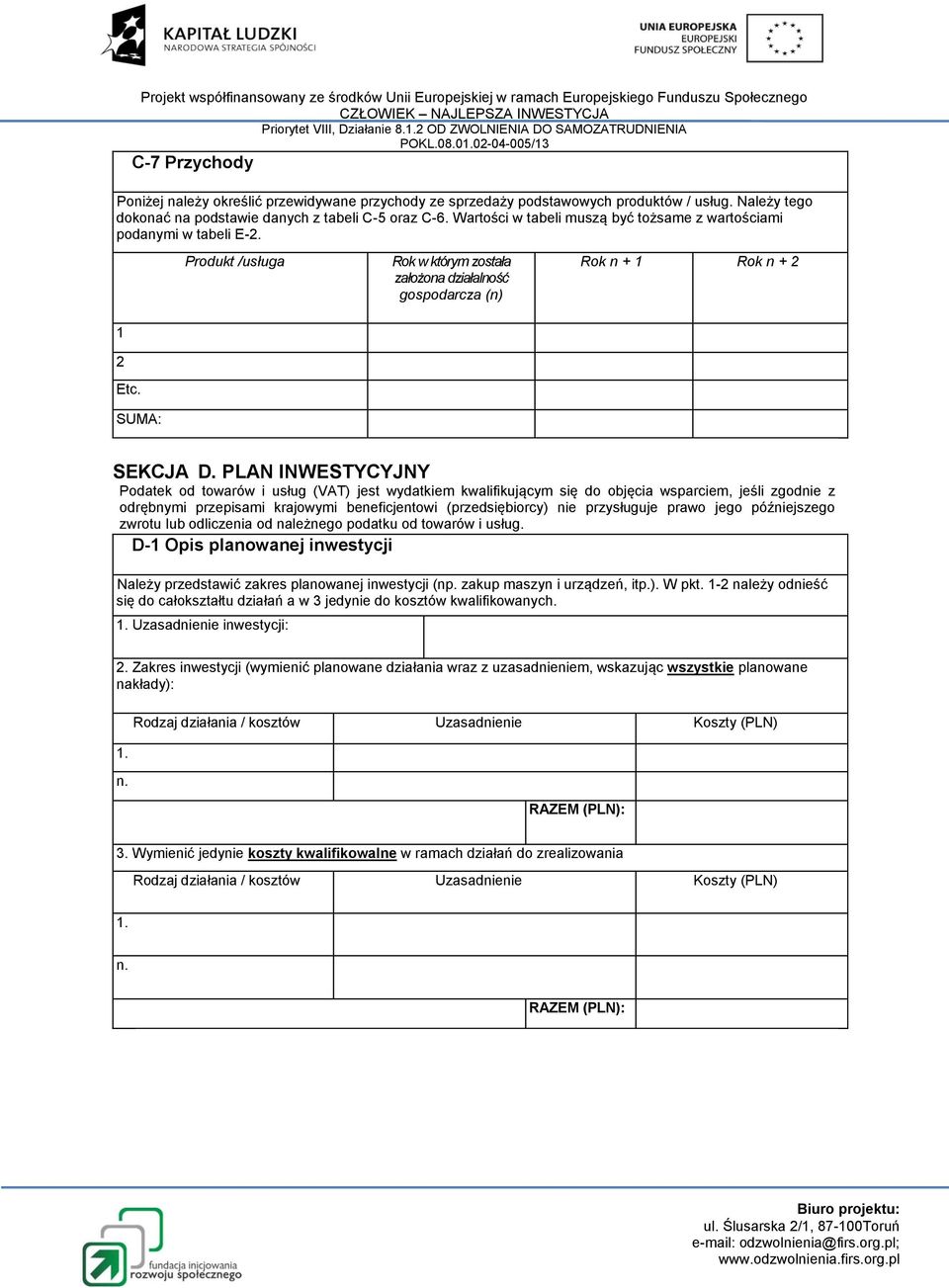 KAPITAŁ LUDZKI
NARODOWA STRATEGIA SPÓJNOŚCI

UNIA EUROPEJSKA
EUROPEJSKI
FUNDUSZ SPOŁECZNY

Projekt współfinansowany ze środków Unii Europejskiej w ramach Europejskiego Funduszu Społecznego
CZŁOWIEK – NAJLEPSZA INWESTYCJA
Priorytet VIII, Działanie 8.1.2 OD ZWOLNIENIA DO SAMOZATRUDNIENIA
POKL.08.01.02-04-005/13

C-7 Przychody

Poniżej należy określić przewidywane przychody ze sprzedaży podstawowych produktów / usług. Należy tego dokonać na podstawie danych z tabeli C-5 oraz C-6. Wartości w tabeli muszą być tożsame z wartościami podanymi w tabeli E-2.

| Produkt /usługa | Rok w którym została założona działalność gospodarcza (n) | Rok n + 1 | Rok n + 2 |
|---|---|---|---|
| 1 | | | |
| 2 | | | |
| Etc. | | | |
| SUMA: | | | |

SEKCJA D. PLAN INWESTYCYJNY
Podatek od towarów i usług (VAT) jest wydatkiem kwalifikującym się do objęcia wsparciem, jeśli zgodnie z odrębnymi przepisami krajowymi beneficjentowi (przedsiębiorcy) nie przysługuje prawo jego późniejszego zwrotu lub odliczenia od należnego podatku od towarów i usług.

D-1 Opis planowanej inwestycji

Należy przedstawić zakres planowanej inwestycji (np. zakup maszyn i urządzeń, itp.). W pkt. 1-2 należy odnieść się do całokształtu działań a w 3 jedynie do kosztów kwalifikowanych.

1. Uzasadnienie inwestycji:

2. Zakres inwestycji (wymienić planowane działania wraz z uzasadnieniem, wskazując wszystkie planowane nakłady):

| Rodzaj działania / kosztów | Uzasadnienie | Koszty (PLN) |
|---|---|---|
| 1. | | |
| n. | | |
| | RAZEM (PLN): | |

3. Wymienić jedynie koszty kwalifikowalne w ramach działań do zrealizowania

| Rodzaj działania / kosztów | Uzasadnienie | Koszty (PLN) |
|---|---|---|
| 1. | | |
| n. | | |
| | RAZEM (PLN): | |

fundacja inicjowania rozwoju społecznego

Biuro projektu:
ul. Ślusarska 2/1, 87-100Toruń
e-mail: odzwolnienia@firs.org.pl;
www.odzwolnienia.firs.org.pl